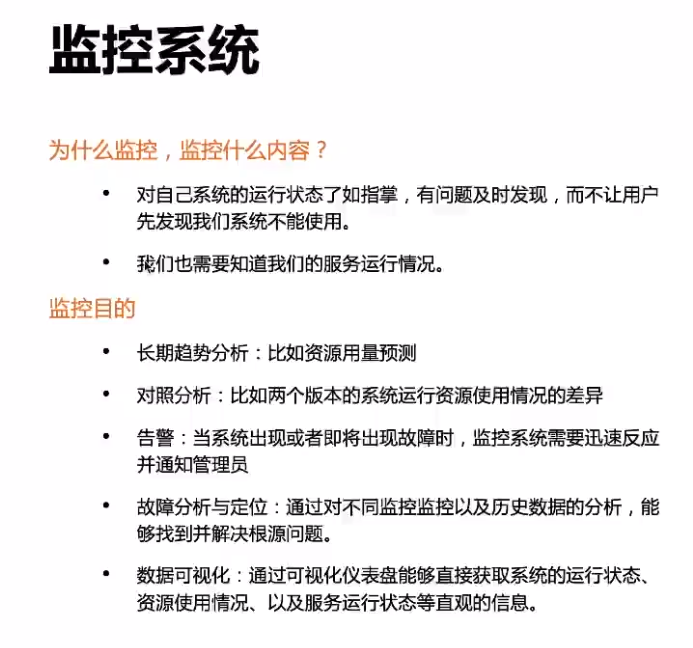 监控系统

为什么监控，监控什么内容？

• 对自己系统的运行状态了如指掌，有问题及时发现，而不让用户先发现我们系统不能使用。

• 我们也需要知道我们的服务运行情况。

监控目的

• 长期趋势分析：比如资源用量预测

• 对照分析：比如两个版本的系统运行资源使用情况的差异

• 告警：当系统出现或者即将出现故障时，监控系统需要迅速反应并通知管理员

• 故障分析与定位：通过对不同监控监控以及历史数据的分析，能够找到并解决根源问题。

• 数据可视化：通过可视化仪表盘能够直接获取系统的运行状态、资源使用情况、以及服务运行状态等直观的信息。